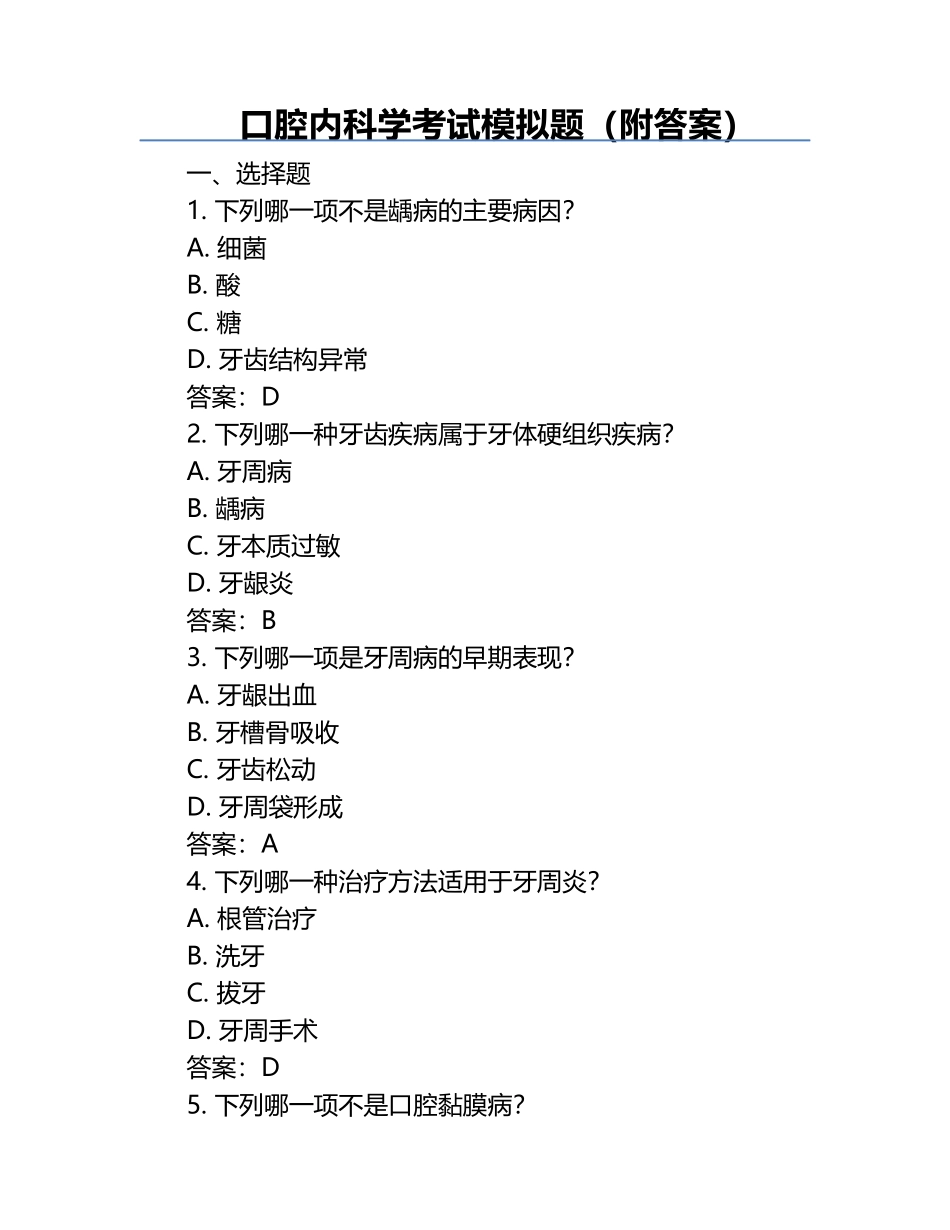 口腔内科学考试模拟题（附答案）

一、选择题

1. 下列哪一项不是龋病的主要病因？

A. 细菌

B. 酸

C. 糖

D. 牙齿结构异常

答案：D

2. 下列哪一种牙齿疾病属于牙体硬组织疾病？

A. 牙周病

B. 龋病

C. 牙本质过敏

D. 牙龈炎

答案：B

3. 下列哪一项是牙周病的早期表现？

A. 牙龈出血

B. 牙槽骨吸收

C. 牙齿松动

D. 牙周袋形成

答案：A

4. 下列哪一种治疗方法适用于牙周炎？

A. 根管治疗

B. 洗牙

C. 拔牙

D. 牙周手术

答案：D

5. 下列哪一项不是口腔黏膜病？